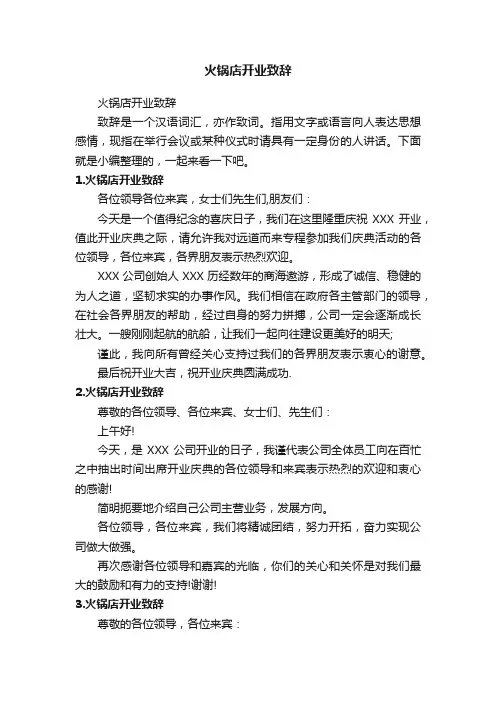 火锅店开业致辞

火锅店开业致辞

致辞是一个汉语词汇，亦作致词。指用文字或语言向人表达思想感情，现指在举行会议或某种仪式时请具有一定身份的人讲话。下面就是小编整理的，一起来看一下吧。

1.火锅店开业致辞

各位领导各位来宾，女士们先生们,朋友们：

今天是一个值得纪念的喜庆日子，我们在这里隆重庆祝 XXX 开业，值此开业庆典之际，请允许我对远道而来专程参加我们庆典活动的各位领导，各位来宾，各界朋友表示热烈欢迎。

XXX 公司创始人 XXX 历经数年的商海遨游，形成了诚信、稳健的为人之道，坚韧求实的办事作风。我们相信在政府各主管部门的领导，在社会各界朋友的帮助，经过自身的努力拼搏，公司一定会逐渐成长壮大。一艘刚刚起航的航船，让我们一起向往建设更美好的明天;

谨此，我向所有曾经关心支持过我们的各界朋友表示衷心的谢意。

最后祝开业大吉，祝开业庆典圆满成功.

2.火锅店开业致辞

尊敬的各位领导、各位来宾、女士们、先生们：

上午好!

今天，是 XXX 公司开业的日子，我谨代表公司全体员工向在百忙之中抽出时间出席开业庆典的各位领导和来宾表示热烈的欢迎和衷心的感谢!

简明扼要地介绍自己公司主营业务，发展方向。

各位领导，各位来宾，我们将精诚团结，努力开拓，奋力实现公司做大做强。

再次感谢各位领导和嘉宾的光临，你们的关心和关怀是对我们最大的鼓励和有力的支持!谢谢!

3.火锅店开业致辞

尊敬的各位领导，各位来宾：